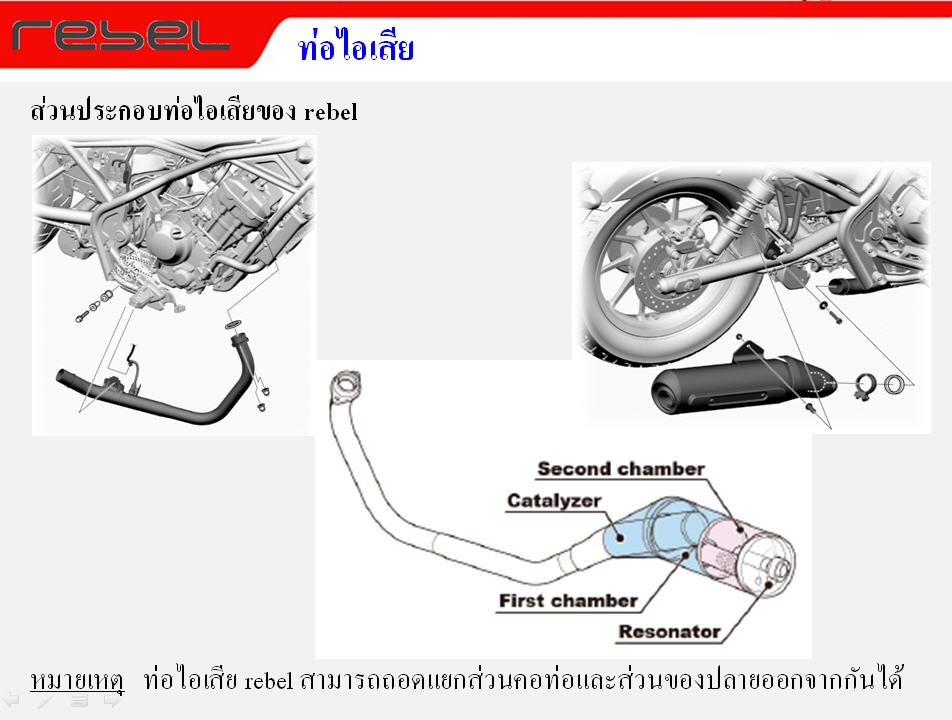 rebel

ท่อไอเสีย

ส่วนประกอบท่อไอเสียของ rebel

Second chamber

Catalyzer

First chamber

Resonator

หมายเหตุ ท่อไอเสีย rebel สามารถถอดแยกส่วนคอท่อและส่วนของปลายออกจากกันได้